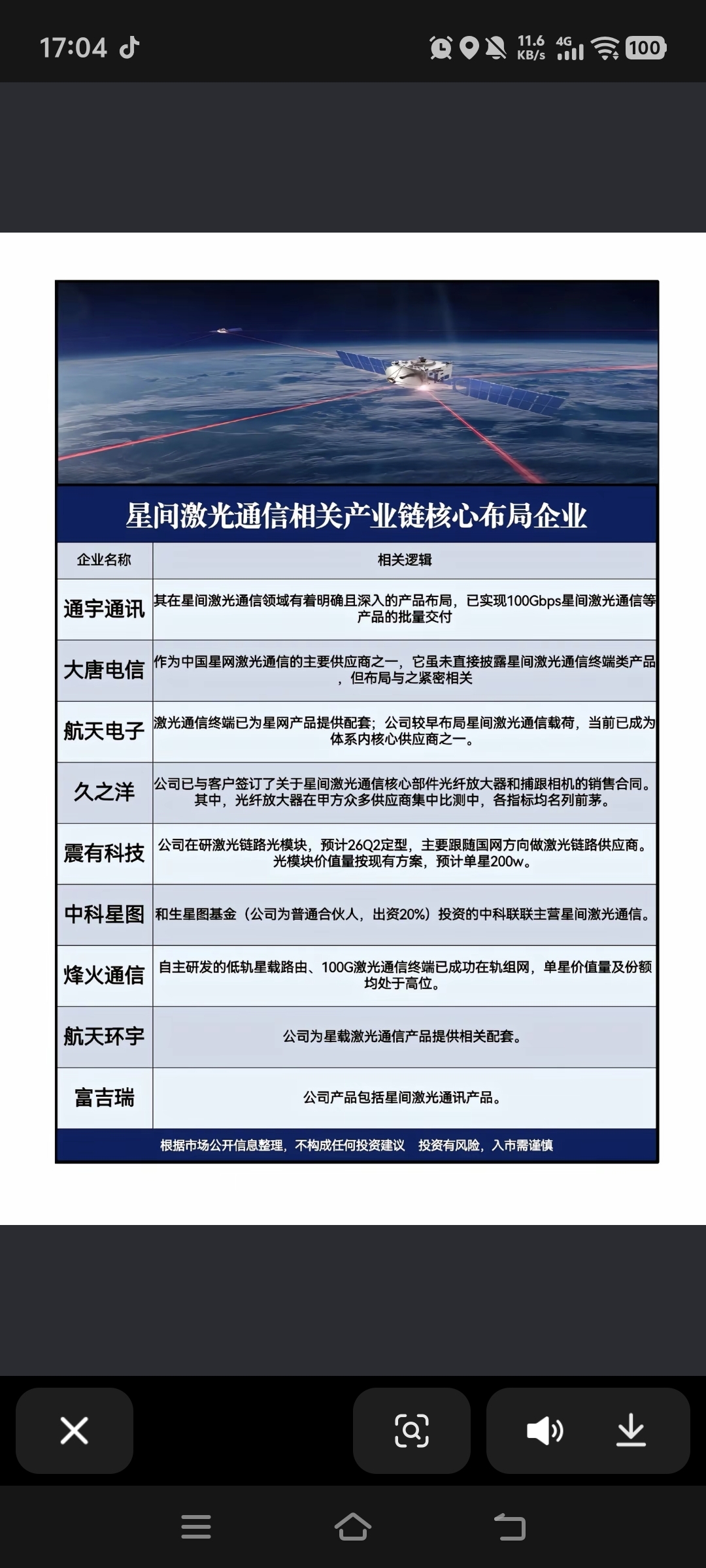 17:04 11.6 KB/s 4G 100

星间激光通信相关产业链核心布局企业

| 企业名称 | 相关逻辑 |
|---|---|
| 通宇通讯 | 其在星间激光通信领域有着明确且深入的产品布局，已实现100Gbps星间激光通信等产品的批量交付 |
| 大唐电信 | 作为中国星网激光通信的主要供应商之一，它虽未直接披露星间激光通信终端类产品，但布局与之紧密相关 |
| 航天电子 | 激光通信终端已为星网产品提供配套；公司较早布局星间激光通信载荷，当前已成为体系内核心供应商之一。 |
| 久之洋 | 公司已与客户签订了关于星间激光通信核心部件光纤放大器和捕跟相机的销售合同。其中，光纤放大器在甲方众多供应商集中比测中，各指标均名列前茅。 |
| 震有科技 | 公司在研激光链路光模块，预计26Q2定型，主要跟随国网方向做激光链路供应商。光模块价值量按现有方案，预计单星200w。 |
| 中科星图 | 和生星图基金（公司为普通合伙人，出资20%）投资的中科联联主营星间激光通信。 |
| 烽火通信 | 自主研发的低轨星载路由、100G激光通信终端已成功在轨组网，单星价值量及份额均处于高位。 |
| 航天环宇 | 公司为星载激光通信产品提供相关配套。 |
| 富吉瑞 | 公司产品包括星间激光通讯产品。 |

根据市场公开信息整理，不构成任何投资建议 投资有风险，入市需谨慎